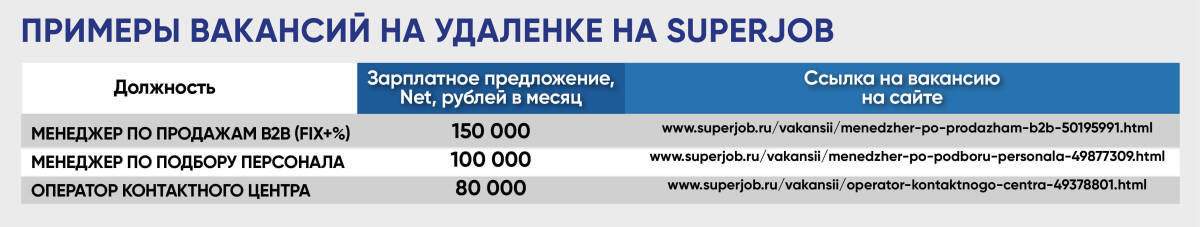 ПРИМЕРЫ ВАКАНСИЙ НА УДАЛЕНКЕ НА SUPERJOB

| Должность | Зарплатное предложение, Net, рублей в месяц | Ссылка на вакансию на сайте |
|---|---|---|
| МЕНЕДЖЕР ПО ПРОДАЖАМ B2B (FIX+%) | 150 000 | www.superjob.ru/vakansii/menedzher-po-prodazham-b2b-50195991.html |
| МЕНЕДЖЕР ПО ПОДБОРУ ПЕРСОНАЛА | 100 000 | www.superjob.ru/vakansii/menedzher-po-podboru-personala-49877309.html |
| ОПЕРАТОР КОНТАКТНОГО ЦЕНТРА | 80 000 | www.superjob.ru/vakansii/operator-kontaktnogo-centra-49378801.html |